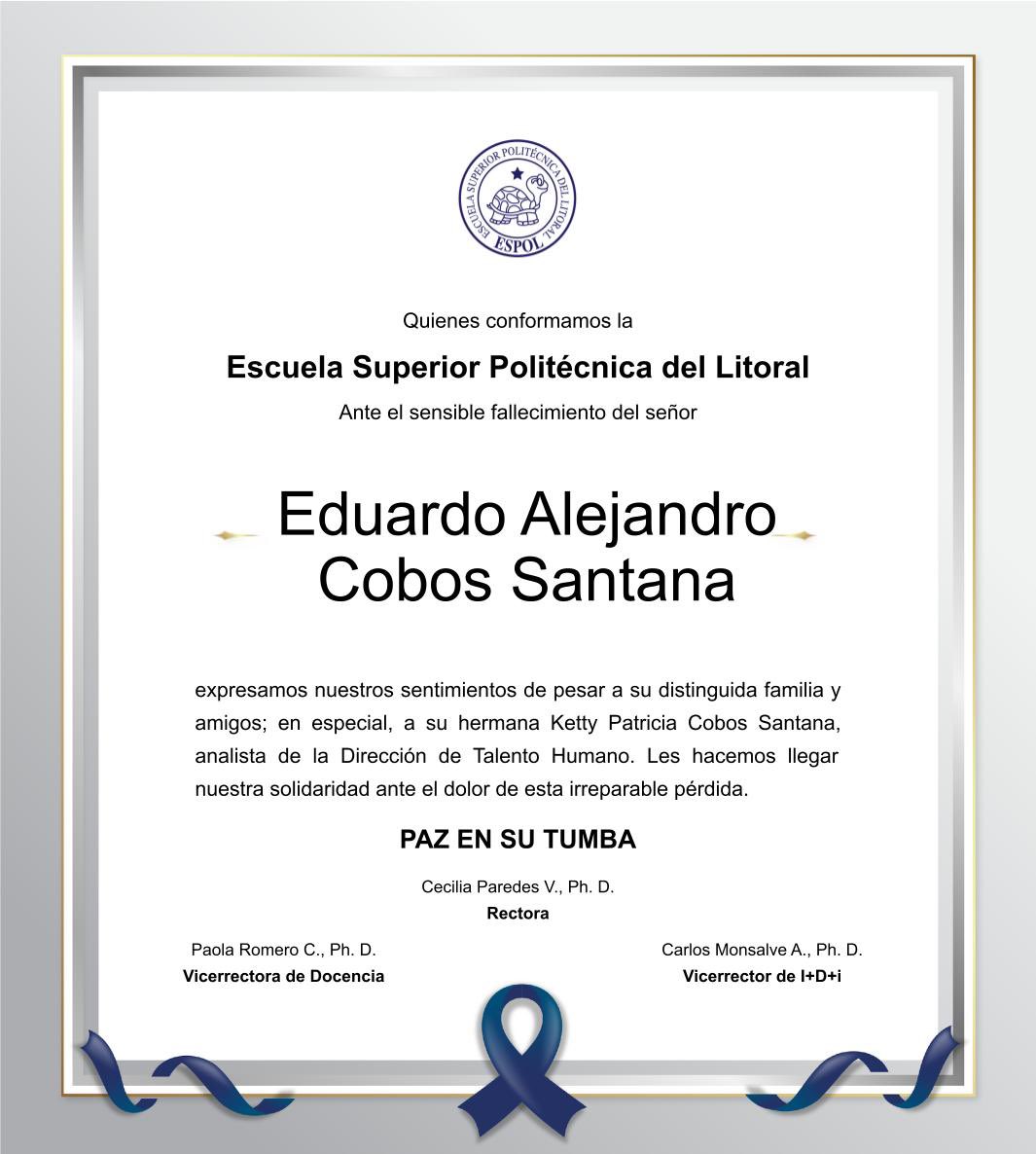 ESCUELA SUPERIOR POLITÉCNICA DEL LITORAL
ESPOL

Quienes conformamos la

Escuela Superior Politécnica del Litoral

Ante el sensible fallecimiento del señor

Eduardo Alejandro Cobos Santana

expresamos nuestros sentimientos de pesar a su distinguida familia y amigos; en especial, a su hermana Ketty Patricia Cobos Santana, analista de la Dirección de Talento Humano. Les hacemos llegar nuestra solidaridad ante el dolor de esta irreparable pérdida.

PAZ EN SU TUMBA

Cecilia Paredes V., Ph. D.
Rectora

Paola Romero C., Ph. D.
Vicerrectora de Docencia

Carlos Monsalve A., Ph. D.
Vicerrector de I+D+i